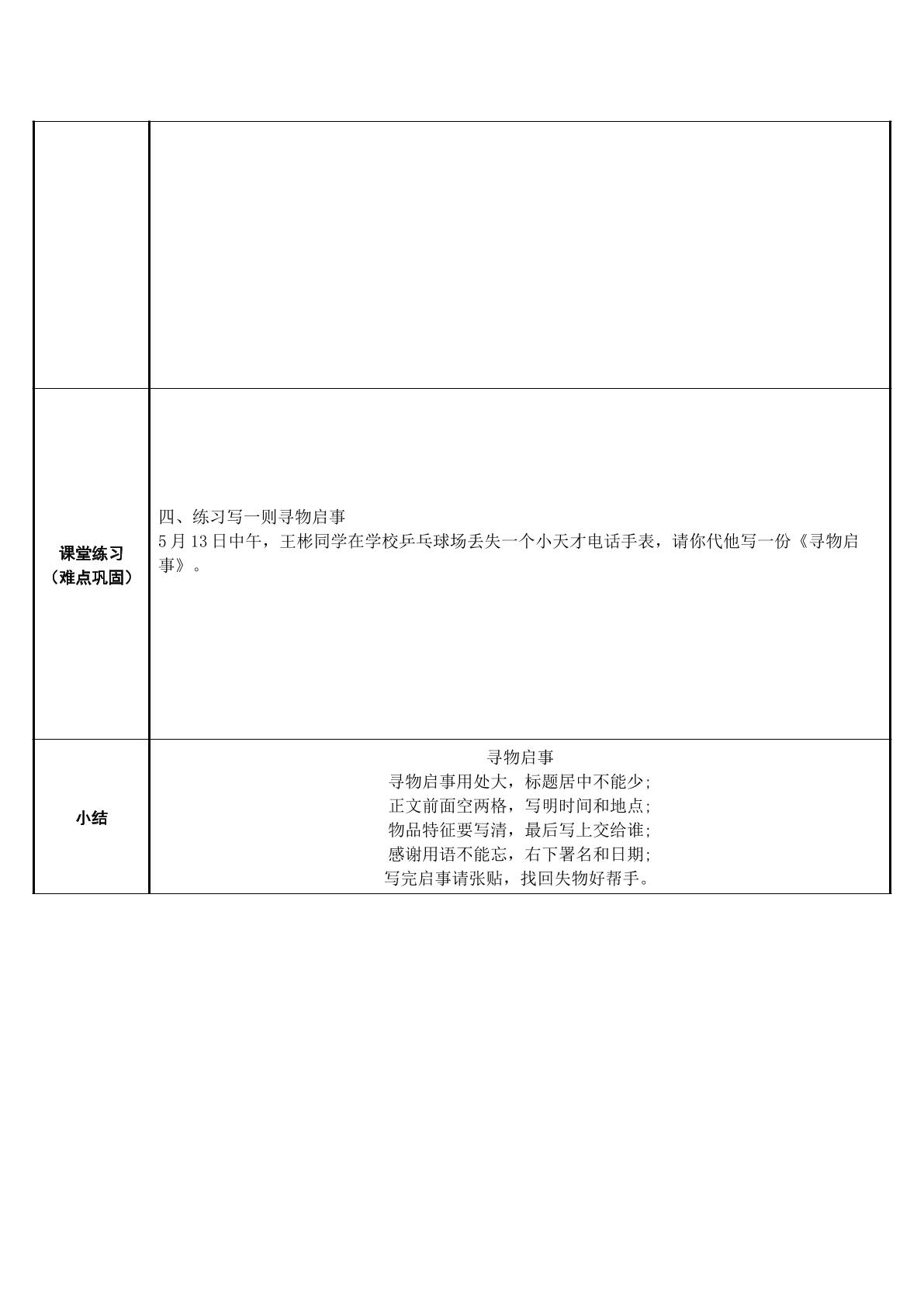 | | |
|---|---|
| 课堂练习（难点巩固） | 四、练习写一则寻物启事 5月13日中午，王彬同学在学校乒乓球场丢失一个小天才电话手表，请你代他写一份《寻物启事》。 |
| 小结 | 寻物启事 寻物启事用处大，标题居中不能少; 正文前面空两格，写明时间和地点; 物品特征要写清，最后写上交给谁; 感谢用语不能忘，右下署名和日期; 写完启事请张贴，找回失物好帮手。 |